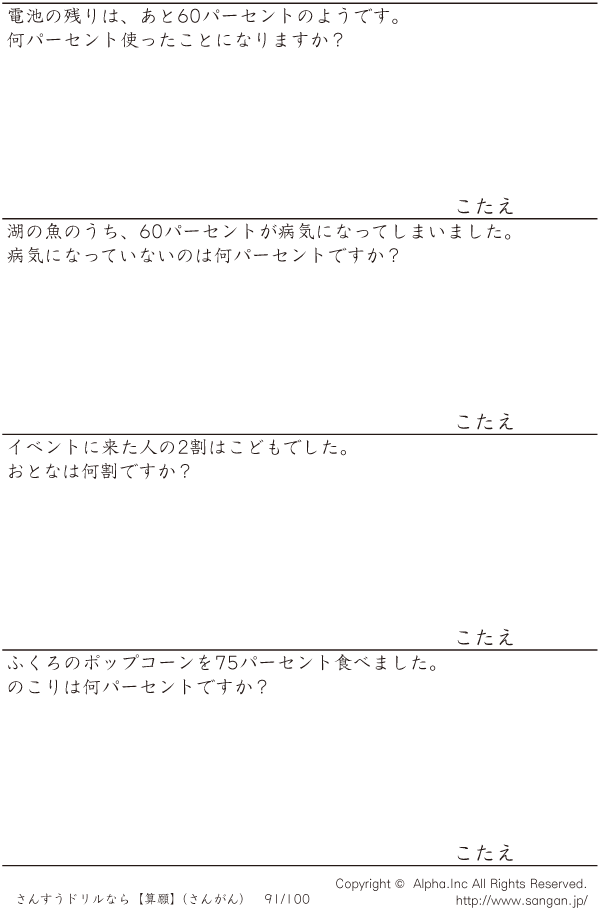 電池の残りは、あと60パーセントのようです。
何パーセント使ったことになりますか？

こたえ

湖の魚のうち、60パーセントが病気になってしまいました。
病気になっていないのは何パーセントですか？

こたえ

イベントに来た人の2割はこどもでした。
おとなは何割ですか？

こたえ

ふくろのポップコーンを75パーセント食べました。
のこりは何パーセントですか？

こたえ

さんすうドリルなら【算願】（さんがん） 91/100

Copyright © Alpha.Inc All Rights Reserved.
http://www.sangan.jp/